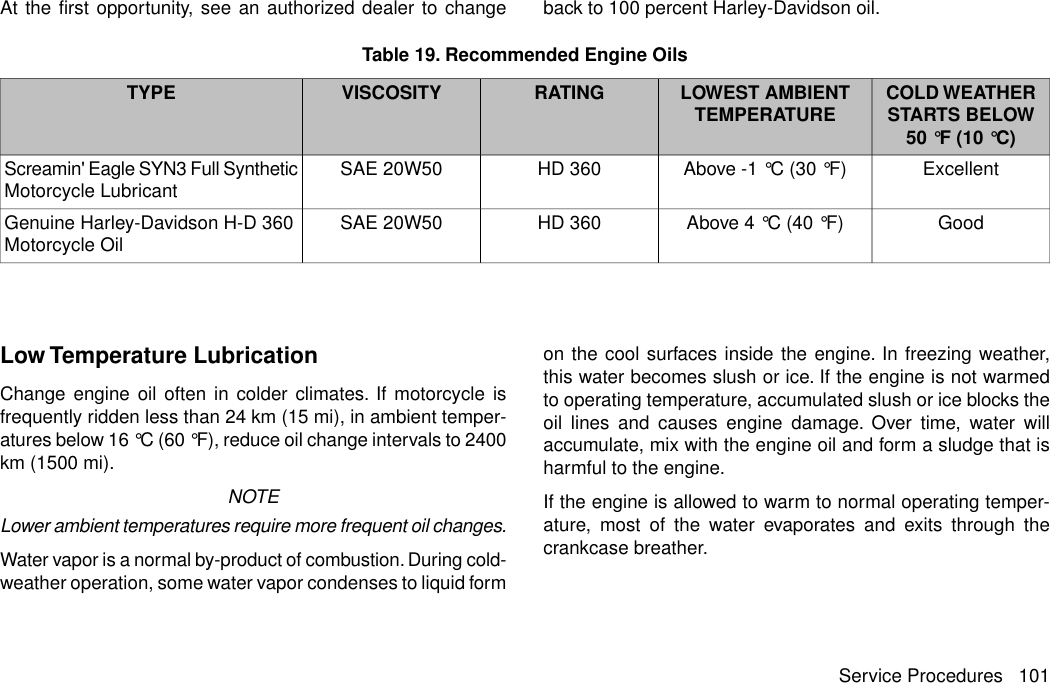 At the first opportunity, see an authorized dealer to change back to 100 percent Harley-Davidson oil.

Table 19. Recommended Engine Oils

| TYPE | VISCOSITY | RATING | LOWEST AMBIENT TEMPERATURE | COLD WEATHER STARTS BELOW 50 °F (10 °C) |
|---|---|---|---|---|
| Screamin' Eagle SYN3 Full Synthetic Motorcycle Lubricant | SAE 20W50 | HD 360 | Above -1 °C (30 °F) | Excellent |
| Genuine Harley-Davidson H-D 360 Motorcycle Oil | SAE 20W50 | HD 360 | Above 4 °C (40 °F) | Good |

Low Temperature Lubrication

Change engine oil often in colder climates. If motorcycle is frequently ridden less than 24 km (15 mi), in ambient temperatures below 16 °C (60 °F), reduce oil change intervals to 2400 km (1500 mi).

NOTE

Lower ambient temperatures require more frequent oil changes.

Water vapor is a normal by-product of combustion. During cold-weather operation, some water vapor condenses to liquid form on the cool surfaces inside the engine. In freezing weather, this water becomes slush or ice. If the engine is not warmed to operating temperature, accumulated slush or ice blocks the oil lines and causes engine damage. Over time, water will accumulate, mix with the engine oil and form a sludge that is harmful to the engine.

If the engine is allowed to warm to normal operating temperature, most of the water evaporates and exits through the crankcase breather.

Service Procedures 101